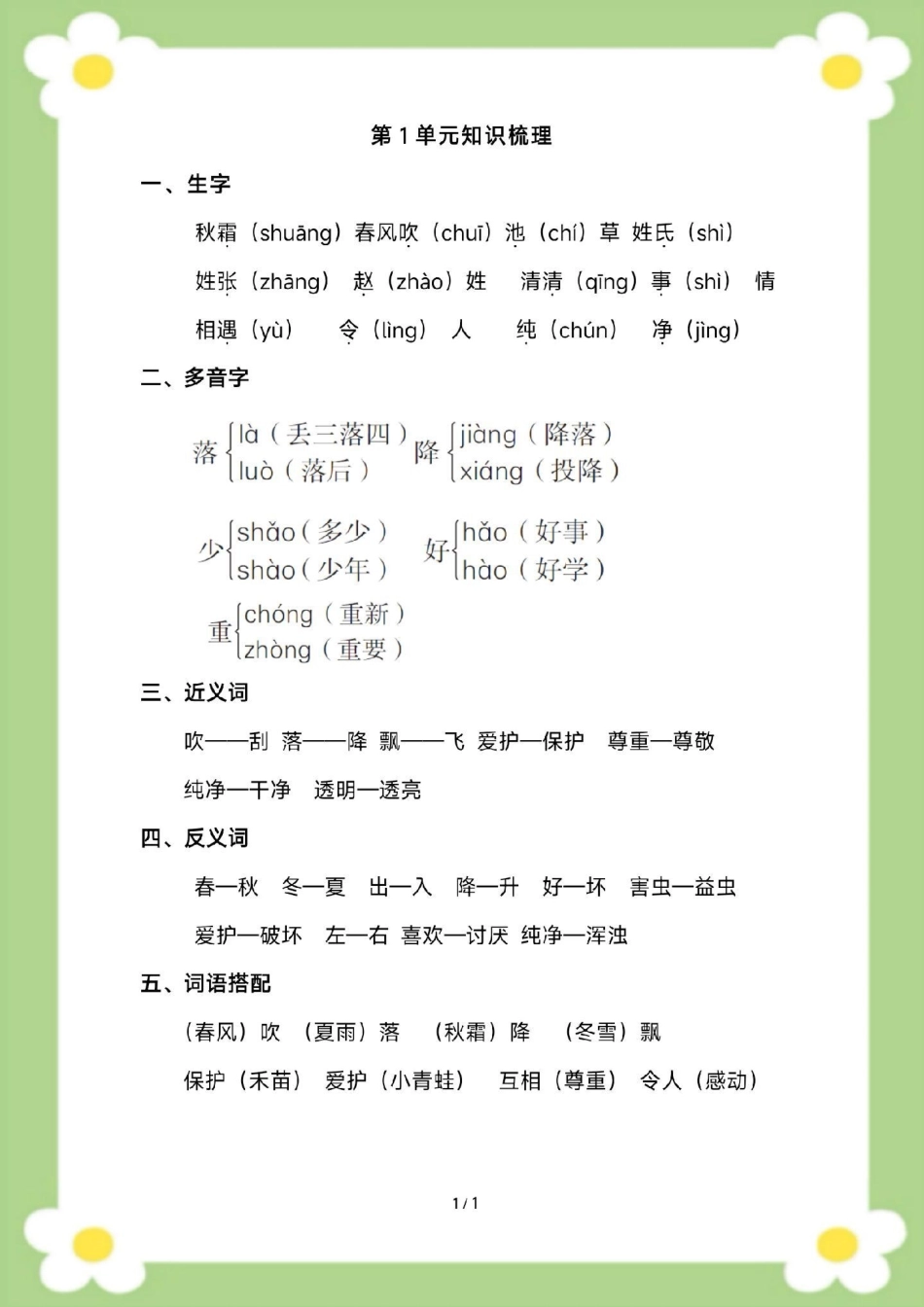 第 1 单元知识梳理

一、生字

秋霜（shuāng）春风吹（chuī）池（chí）草 姓氏（shì）

姓张（zhāng） 赵（zhào）姓 清清（qīng）事（shì） 情

相遇（yù） 令（lìng） 人 纯（chún） 净（jìng）

二、多音字

落 là（丢三落四） luò（落后） 降 jiàng（降落） xiáng（投降）

少 shǎo（多少） shào（少年） 好 hǎo（好事） hào（好学）

重 chóng（重新） zhòng（重要）

三、近义词

吹——刮 落——降 飘——飞 爱护—保护 尊重—尊敬

纯净—干净 透明—透亮

四、反义词

春—秋 冬—夏 出—入 降—升 好—坏 害虫—益虫

爱护—破坏 左—右 喜欢—讨厌 纯净—浑浊

五、词语搭配

（春风）吹 （夏雨）落 （秋霜）降 （冬雪）飘

保护（禾苗） 爱护（小青蛙） 互相（尊重） 令人（感动）

1 / 1